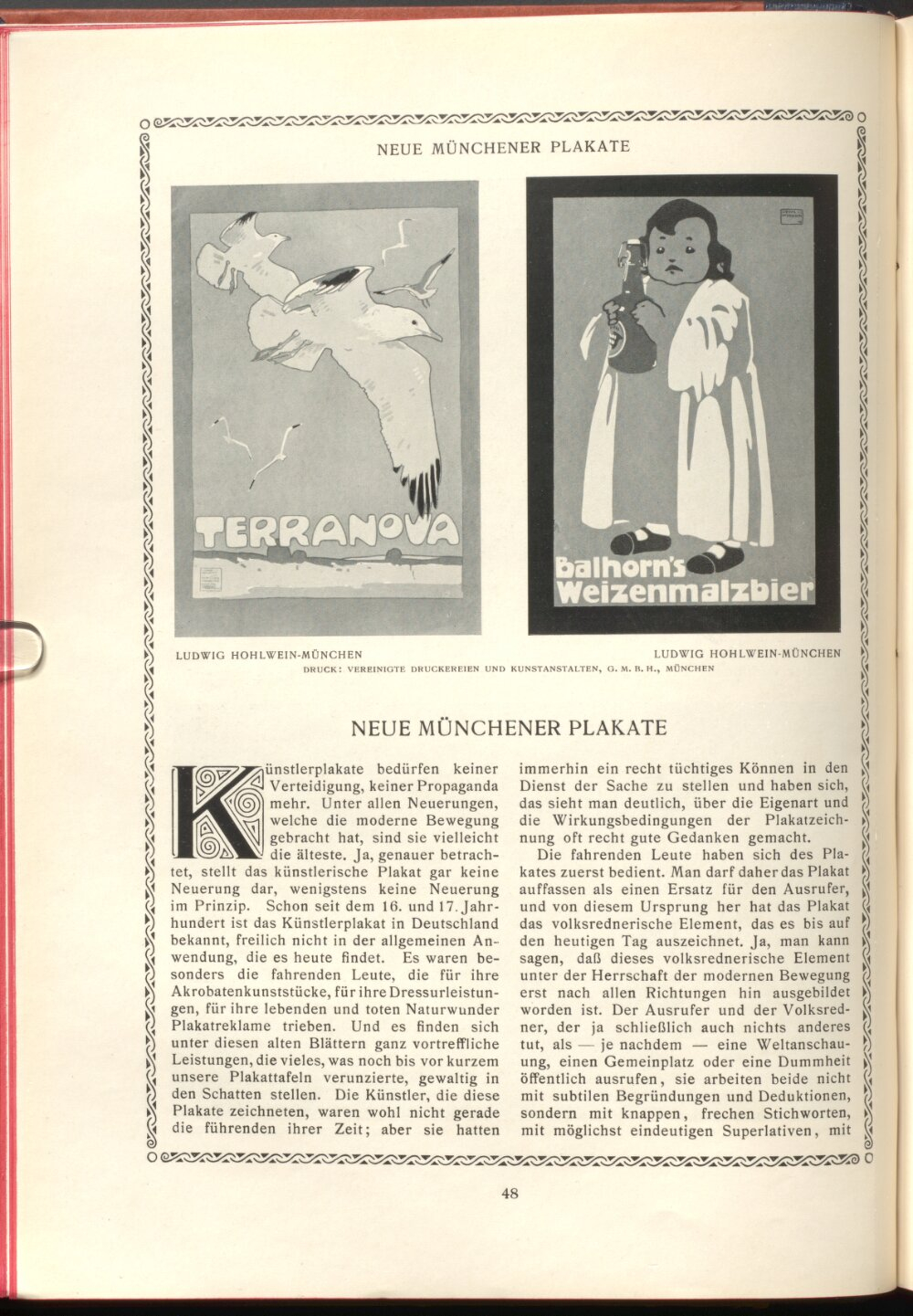 NEUE MÜNCHENER PLAKATE

TERRANOVA

Balhorn's Weizenmalzbier

LUDWIG HOHLWEIN-MÜNCHEN

LUDWIG HOHLWEIN-MÜNCHEN

DRUCK: VEREINIGTE DRUCKEREIEN UND KUNSTANSTALTEN, G. M. B. H., MÜNCHEN

NEUE MÜNCHENER PLAKATE

Künstlerplakate bedürfen keiner Verteidigung, keiner Propaganda mehr. Unter allen Neuerungen, welche die moderne Bewegung gebracht hat, sind sie vielleicht die älteste. Ja, genauer betrachtet, stellt das künstlerische Plakat gar keine Neuerung dar, wenigstens keine Neuerung im Prinzip. Schon seit dem 16. und 17. Jahrhundert ist das Künstlerplakat in Deutschland bekannt, freilich nicht in der allgemeinen Anwendung, die es heute findet. Es waren besonders die fahrenden Leute, die für ihre Akrobatenkunststücke, für ihre Dressurleistungen, für ihre lebenden und toten Naturwunder Plakatreklame trieben. Und es finden sich unter diesen alten Blättern ganz vortreffliche Leistungen, die vieles, was noch bis vor kurzem unsere Plakattafeln verunzierte, gewaltig in den Schatten stellen. Die Künstler, die diese Plakate zeichneten, waren wohl nicht gerade die führenden ihrer Zeit; aber sie hatten immerhin ein recht tüchtiges Können in den Dienst der Sache zu stellen und haben sich, das sieht man deutlich, über die Eigenart und die Wirkungsbedingungen der Plakatzeichnung oft recht gute Gedanken gemacht.

Die fahrenden Leute haben sich des Plakates zuerst bedient. Man darf daher das Plakat auffassen als einen Ersatz für den Ausrufer, und von diesem Ursprung her hat das Plakat das volksrednerische Element, das es bis auf den heutigen Tag auszeichnet. Ja, man kann sagen, daß dieses volksrednerische Element unter der Herrschaft der modernen Bewegung erst nach allen Richtungen hin ausgebildet worden ist. Der Ausrufer und der Volksredner, der ja schließlich auch nichts anderes tut, als — je nachdem — eine Weltanschauung, einen Gemeinplatz oder eine Dummheit öffentlich ausrufen, sie arbeiten beide nicht mit subtilen Begründungen und Deduktionen, sondern mit knappen, frechen Stichworten, mit möglichst eindeutigen Superlativen, mit

48